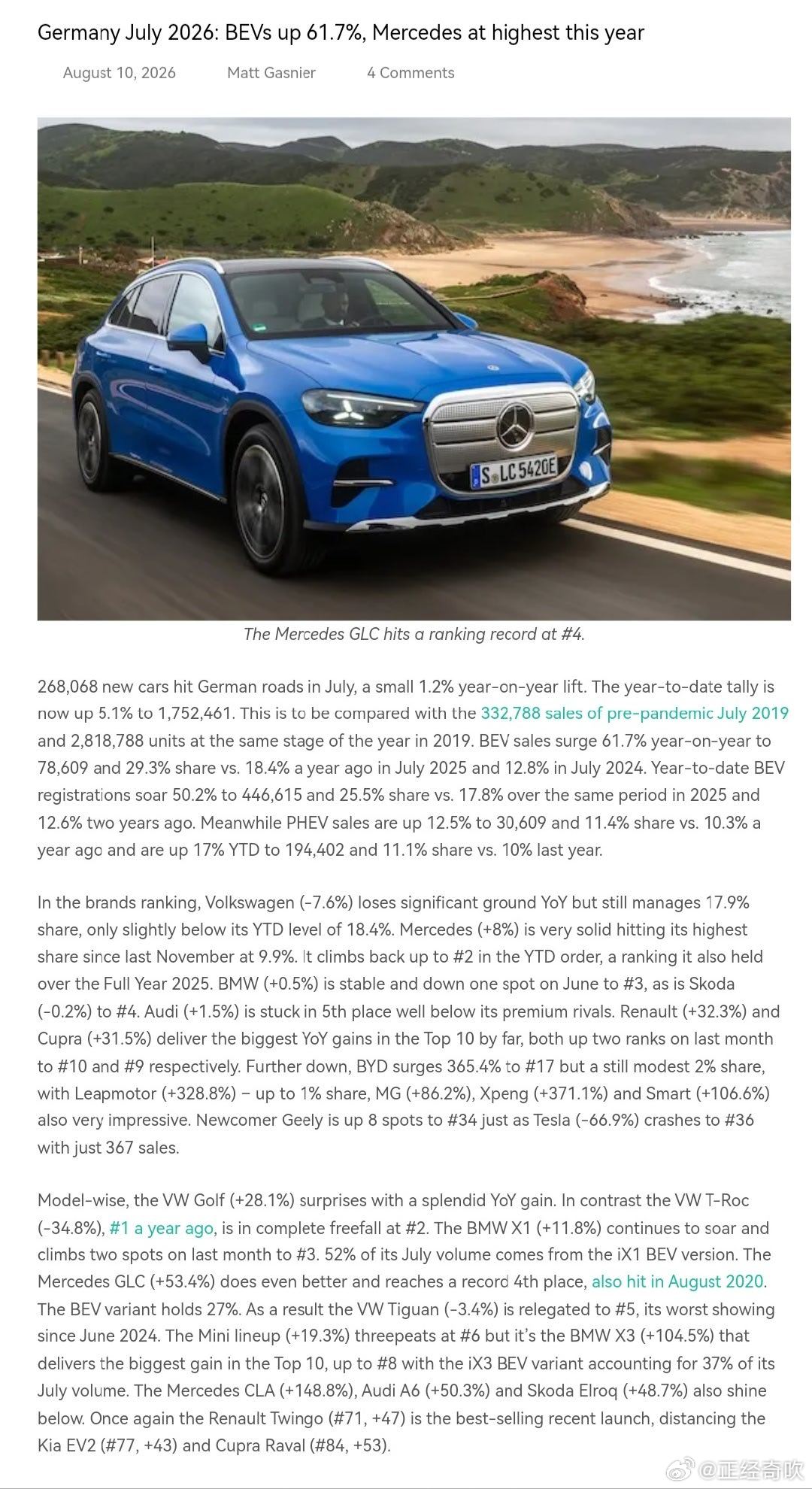 Germany July 2026: BEVs up 61.7%, Mercedes at highest this year

August 10, 2026 Matt Gasnier 4 Comments

S LC 5420E

The Mercedes GLC hits a ranking record at #4.

268,068 new cars hit German roads in July, a small 1.2% year-on-year lift. The year-to-date tally is now up 5.1% to 1,752,461. This is to be compared with the 332,788 sales of pre-pandemic July 2019 and 2,818,788 units at the same stage of the year in 2019. BEV sales surge 61.7% year-on-year to 78,609 and 29.3% share vs. 18.4% a year ago in July 2025 and 12.8% in July 2024. Year-to-date BEV registrations soar 50.2% to 446,615 and 25.5% share vs. 17.8% over the same period in 2025 and 12.6% two years ago. Meanwhile PHEV sales are up 12.5% to 30,609 and 11.4% share vs. 10.3% a year ago and are up 17% YTD to 194,402 and 11.1% share vs. 10% last year.

In the brands ranking, Volkswagen (-7.6%) loses significant ground YoY but still manages 17.9% share, only slightly below its YTD level of 18.4%. Mercedes (+8%) is very solid hitting its highest share since last November at 9.9%. It climbs back up to #2 in the YTD order, a ranking it also held over the Full Year 2025. BMW (+0.5%) is stable and down one spot on June to #3, as is Skoda (-0.2%) to #4. Audi (+1.5%) is stuck in 5th place well below its premium rivals. Renault (+32.3%) and Cupra (+31.5%) deliver the biggest YoY gains in the Top 10 by far, both up two ranks on last month to #10 and #9 respectively. Further down, BYD surges 365.4% to #17 but a still modest 2% share, with Leapmotor (+328.8%) – up to 1% share, MG (+86.2%), Xpeng (+371.1%) and Smart (+106.6%) also very impressive. Newcomer Geely is up 8 spots to #34 just as Tesla (-66.9%) crashes to #36 with just 367 sales.

Model-wise, the VW Golf (+28.1%) surprises with a splendid YoY gain. In contrast the VW T-Roc (-34.8%), #1 a year ago, is in complete freefall at #2. The BMW X1 (+11.8%) continues to soar and climbs two spots on last month to #3. 52% of its July volume comes from the iX1 BEV version. The Mercedes GLC (+53.4%) does even better and reaches a record 4th place, also hit in August 2020. The BEV variant holds 27%. As a result the VW Tiguan (-3.4%) is relegated to #5, its worst showing since June 2024. The Mini lineup (+19.3%) threepeats at #6 but it's the BMW X3 (+104.5%) that delivers the biggest gain in the Top 10, up to #8 with the iX3 BEV variant accounting for 37% of its July volume. The Mercedes CLA (+148.8%), Audi A6 (+50.3%) and Skoda Elroq (+48.7%) also shine below. Once again the Renault Twingo (#71, +47) is the best-selling recent launch, distancing the Kia EV2 (#77, +43) and Cupra Raval (#84, +53).

@正经奇吹